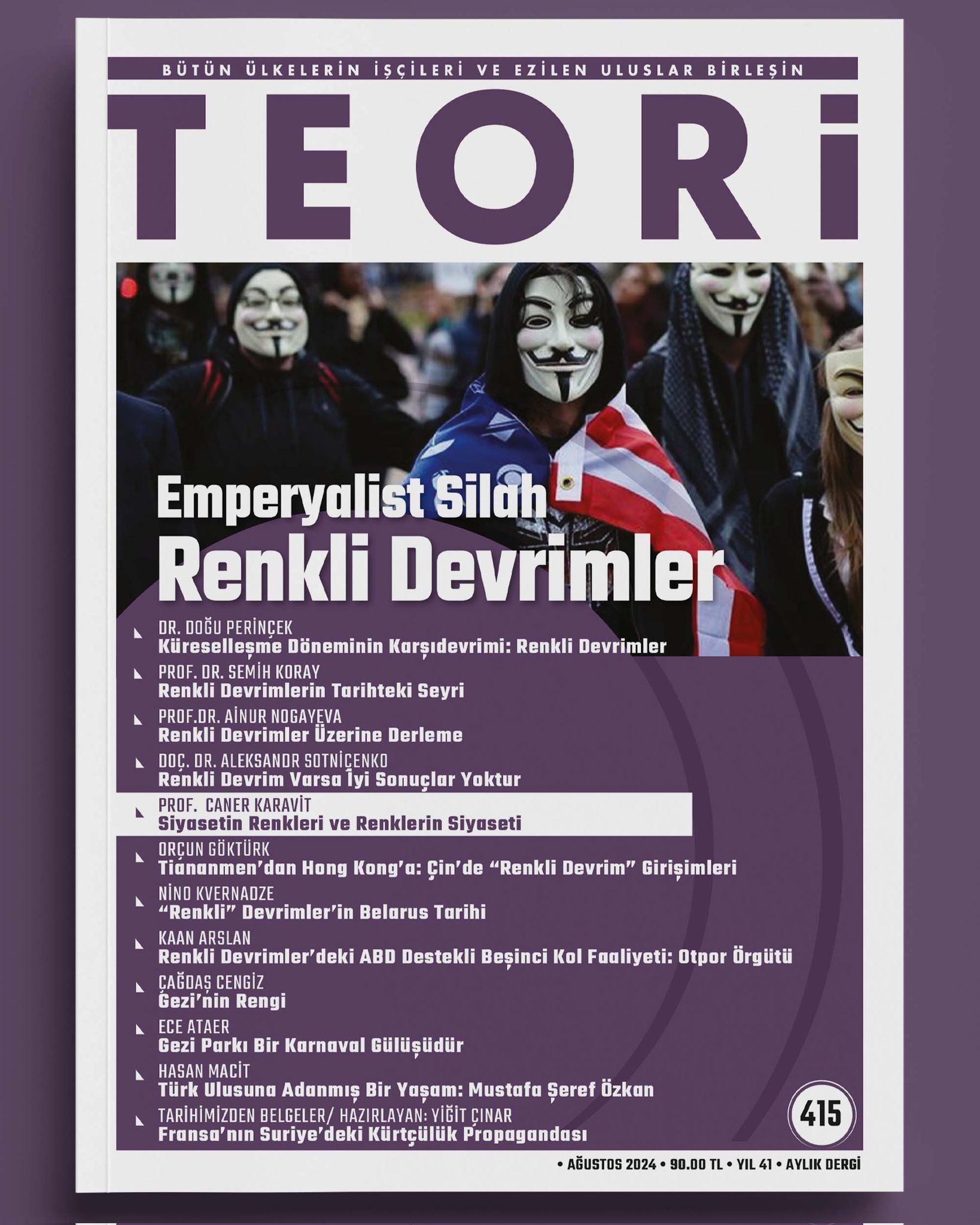 BÜTÜN ÜLKELERİN İŞÇİLERİ VE EZİLEN ULUSLAR BİRLEŞİN

TEORİ

Emperyalist Silah
Renkli Devrimler

DR. DOĞU PERİNÇEK
Küreselleşme Döneminin Karşıdevrimi: Renkli Devrimler

PROF. DR. SEMİH KORAY
Renkli Devrimlerin Tarihteki Seyri

PROF.DR. AİNUR NOGAYEVA
Renkli Devrimler Üzerine Derleme

DOÇ. DR. ALEKSANDR SOTNİÇENKO
Renkli Devrim Varsa İyi Sonuçlar Yoktur

PROF. CANER KARAVİT
Siyasetin Renkleri ve Renklerin Siyaseti

ORÇUN GÖKTÜRK
Tiananmen'dan Hong Kong'a: Çin'de "Renkli Devrim" Girişimleri

NİNO KVERNADZE
"Renkli" Devrimler'in Belarus Tarihi

KAAN ARSLAN
Renkli Devrimler'deki ABD Destekli Beşinci Kol Faaliyeti: Otpor Örgütü

ÇAĞDAŞ CENGİZ
Gezi'nin Rengi

ECE ATAER
Gezi Parkı Bir Karnaval Gülüşüdür

HASAN MACİT
Türk Ulusuna Adanmış Bir Yaşam: Mustafa Şeref Özkan

TARİHİMİZDEN BELGELER/ HAZIRLAYAN: YİĞİT ÇINAR
Fransa'nın Suriye'deki Kürtçülük Propagandası

415

• AĞUSTOS 2024 • 90.00 TL • YIL 41 • AYLIK DERGİ